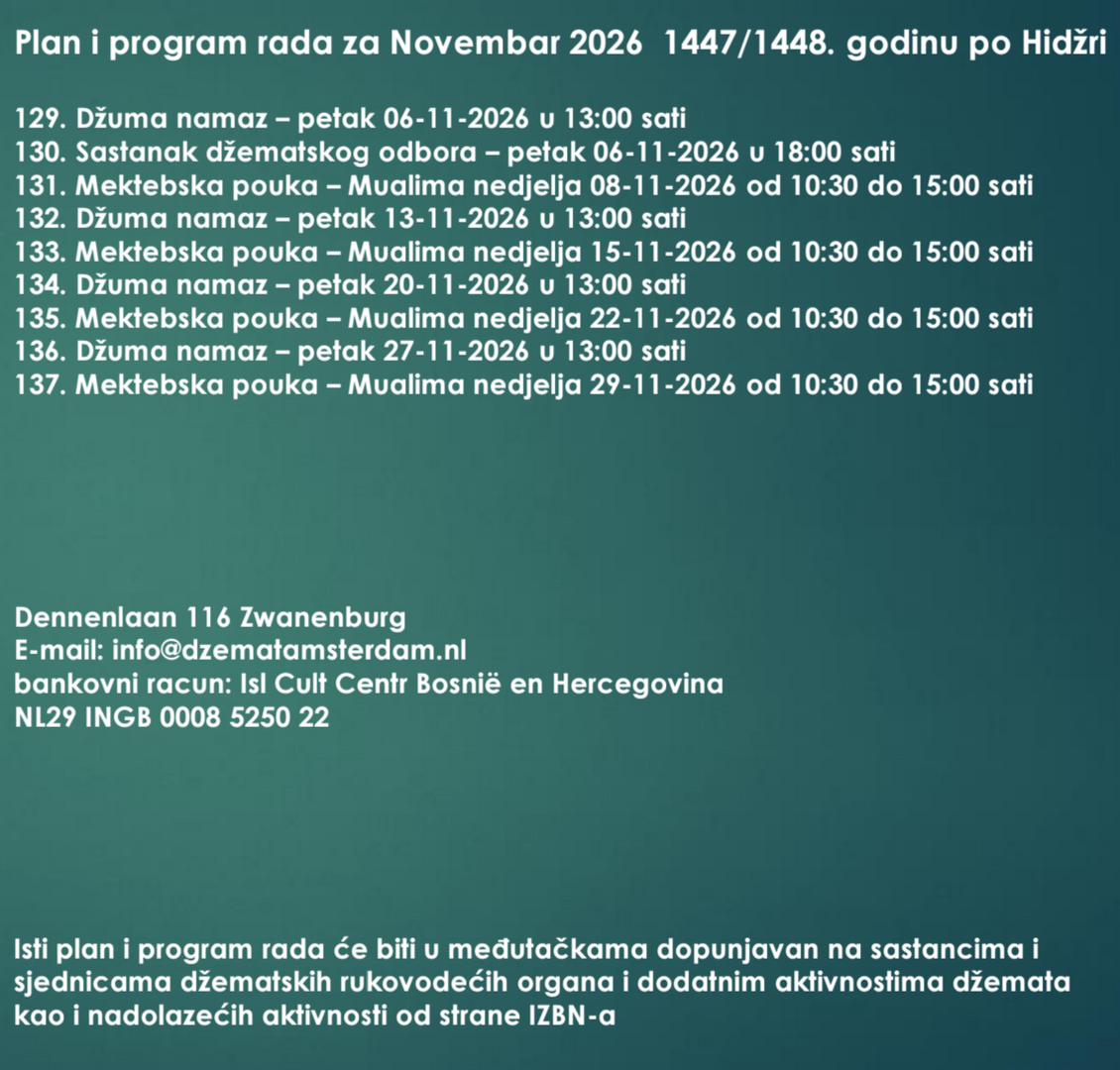 Plan i program rada za Novembar 2026  1447/1448. godinu po Hidžri

129. Džuma namaz – petak 06-11-2026 u 13:00 sati
130. Sastanak džematskog odbora – petak 06-11-2026 u 18:00 sati
131. Mektebska pouka – Mualima nedjelja 08-11-2026 od 10:30 do 15:00 sati
132. Džuma namaz – petak 13-11-2026 u 13:00 sati
133. Mektebska pouka – Mualima nedjelja 15-11-2026 od 10:30 do 15:00 sati
134. Džuma namaz – petak 20-11-2026 u 13:00 sati
135. Mektebska pouka – Mualima nedjelja 22-11-2026 od 10:30 do 15:00 sati
136. Džuma namaz – petak 27-11-2026 u 13:00 sati
137. Mektebska pouka – Mualima nedjelja 29-11-2026 od 10:30 do 15:00 sati

Dennenlaan 116 Zwanenburg
E-mail: info@dzematamsterdam.nl
bankovni racun: Isl Cult Centr Bosnië en Hercegovina
NL29 INGB 0008 5250 22

Isti plan i program rada će biti u međutačkama dopunjavan na sastancima i sjednicama džematskih rukovodećih organa i dodatnim aktivnostima džemata kao i nadolazećih aktivnosti od strane IZBN-a